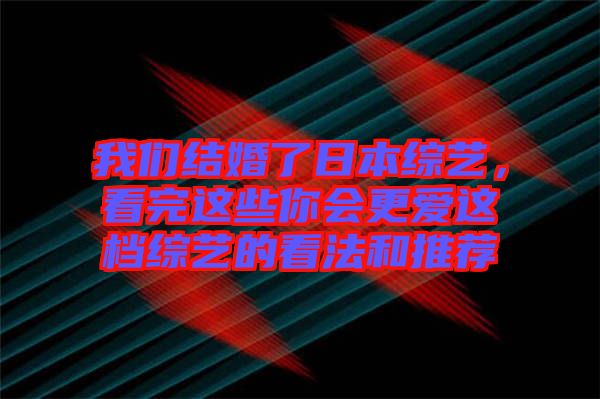 我们结婚了日本综艺，看完这些你会更爱这档综艺的看法和推荐